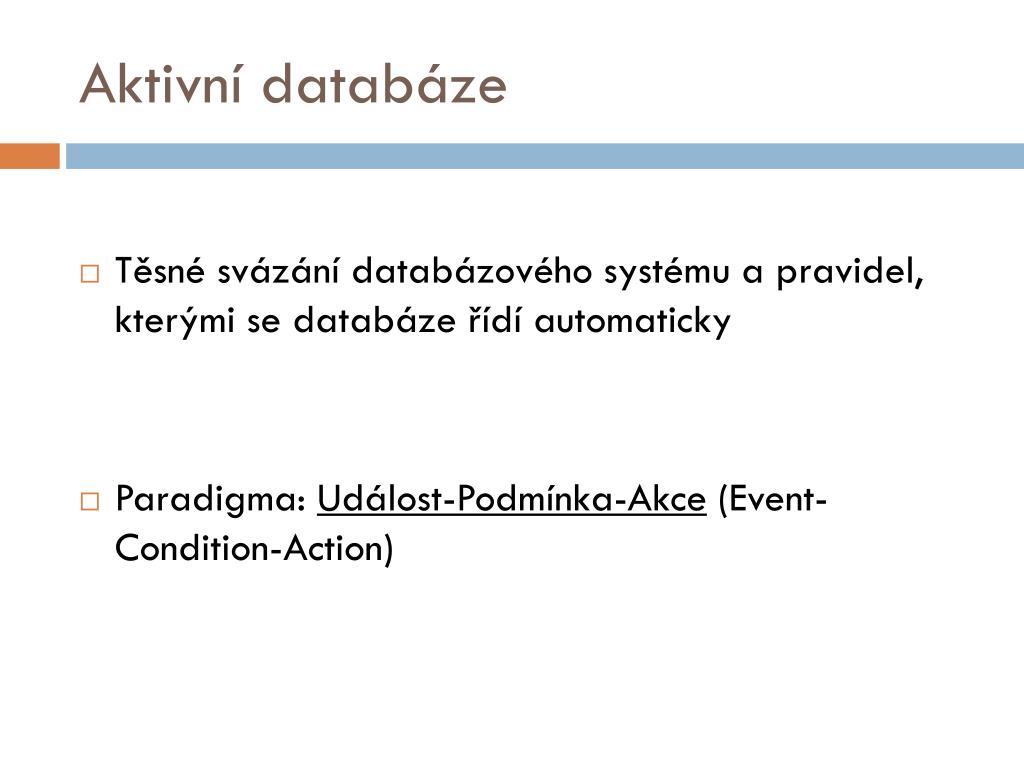 Aktivní databáze

□ Těsné svázání databázového systému a pravidel, kterými se databáze řídí automaticky

□ Paradigma: Událost-Podmínka-Akce (Event-Condition-Action)